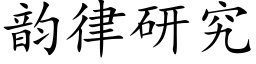 韵律研究